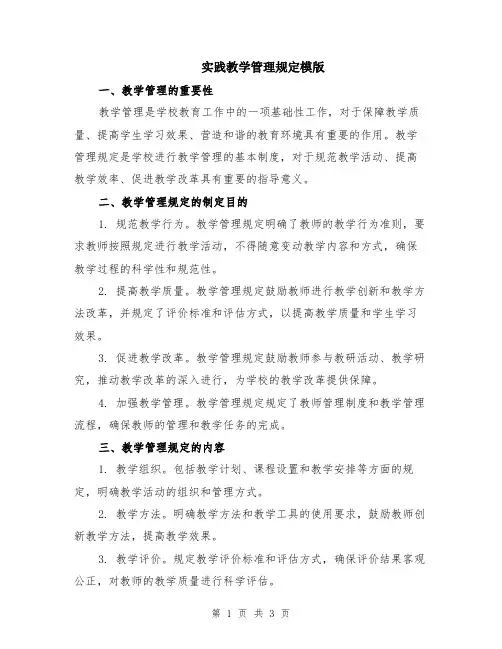 实践教学管理规定模版

一、教学管理的重要性

教学管理是学校教育工作中的一项基础性工作，对于保障教学质量、提高学生学习效果、营造和谐的教育环境具有重要的作用。教学管理规定是学校进行教学管理的基本制度，对于规范教学活动、提高教学效率、促进教学改革具有重要的指导意义。

二、教学管理规定的制定目的

1. 规范教学行为。教学管理规定明确了教师的教学行为准则，要求教师按照规定进行教学活动，不得随意变动教学内容和方式，确保教学过程的科学性和规范性。

2. 提高教学质量。教学管理规定鼓励教师进行教学创新和教学方法改革，并规定了评价标准和评估方式，以提高教学质量和学生学习效果。

3. 促进教学改革。教学管理规定鼓励教师参与教研活动、教学研究，推动教学改革的深入进行，为学校的教学改革提供保障。

4. 加强教学管理。教学管理规定规定了教师管理制度和教学管理流程，确保教师的管理和教学任务的完成。

三、教学管理规定的内容

1. 教学组织。包括教学计划、课程设置和教学安排等方面的规定，明确教学活动的组织和管理方式。

2. 教学方法。明确教学方法和教学工具的使用要求，鼓励教师创新教学方法，提高教学效果。

3. 教学评价。规定教学评价标准和评估方式，确保评价结果客观公正，对教师的教学质量进行科学评估。

第 1 页 共 3 页